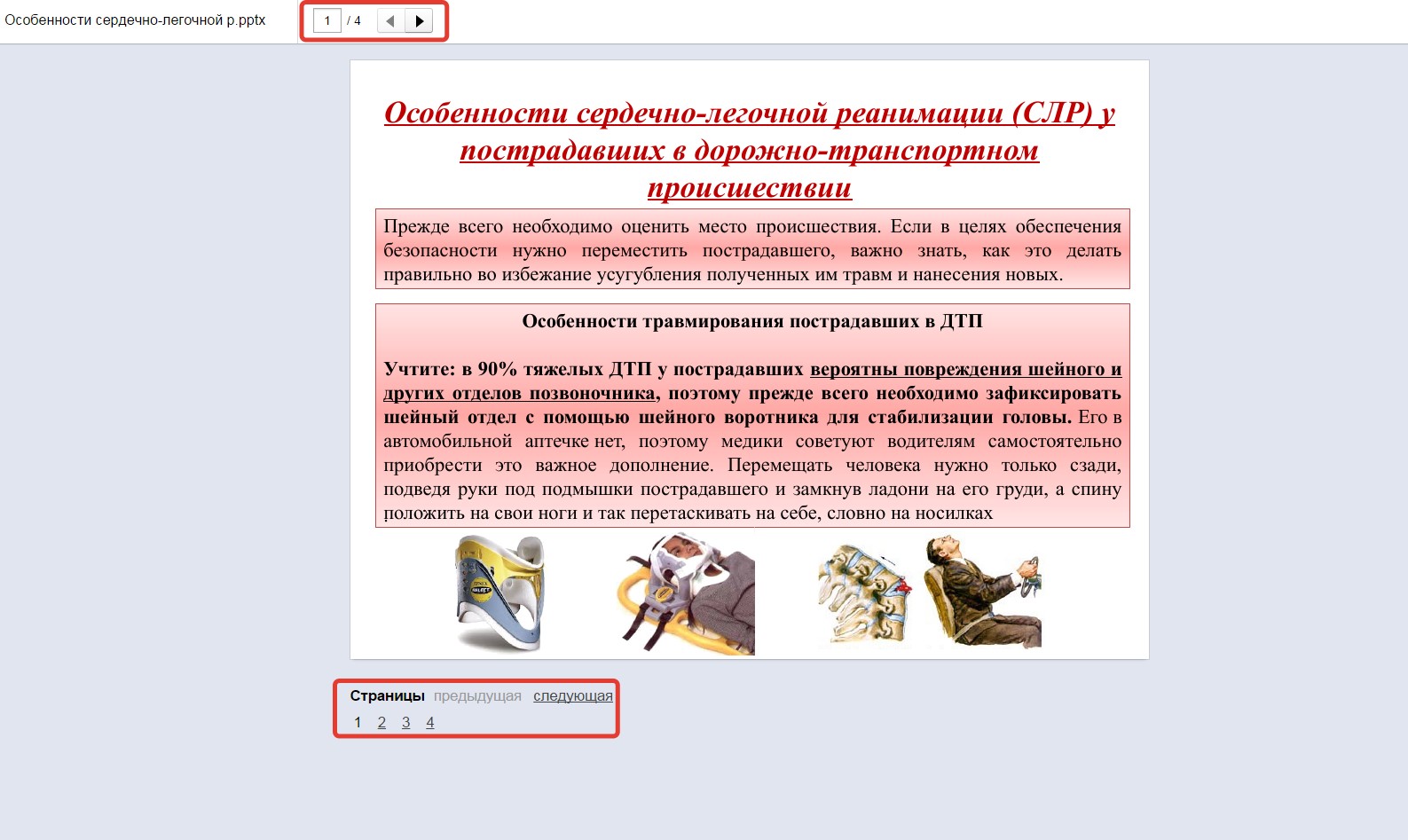 Особенности сердечно-легочной р.pptx

1 / 4

Особенности сердечно-легочной реанимации (СЛР) у пострадавших в дорожно-транспортном происшествии

Прежде всего необходимо оценить место происшествия. Если в целях обеспечения безопасности нужно переместить пострадавшего, важно знать, как это делать правильно во избежание усугубления полученных им травм и нанесения новых.

Особенности травмирования пострадавших в ДТП

Учтите: в 90% тяжелых ДТП у пострадавших вероятны повреждения шейного и других отделов позвоночника, поэтому прежде всего необходимо зафиксировать шейный отдел с помощью шейного воротника для стабилизации головы. Его в автомобильной аптечке нет, поэтому медики советуют водителям самостоятельно приобрести это важное дополнение. Перемещать человека нужно только сзади, подведя руки под подмышки пострадавшего и замкнув ладони на его груди, а спину положить на свои ноги и так перетаскивать на себе, словно на носилках

Страницы предыдущая следующая
1 2 3 4